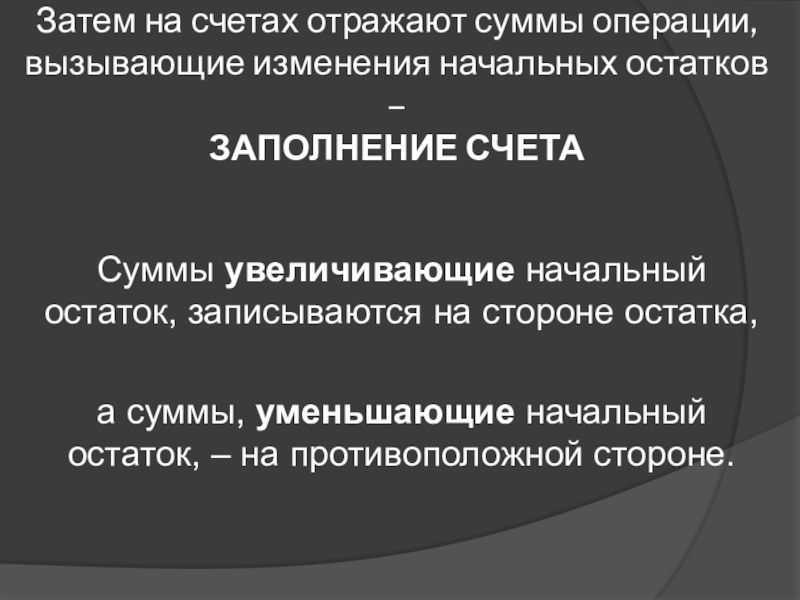 Затем на счетах отражают суммы операции, вызывающие изменения начальных остатков –

ЗАПОЛНЕНИЕ СЧЕТА

Суммы увеличивающие начальный остаток, записываются на стороне остатка,

а суммы, уменьшающие начальный остаток, – на противоположной стороне.